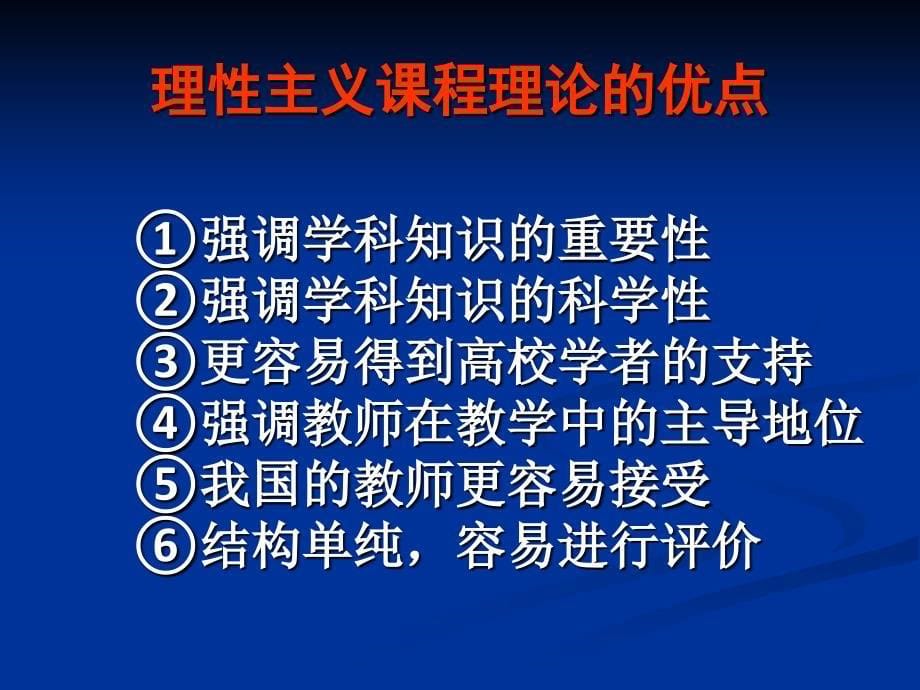 理性主义课程理论的优点

①强调学科知识的重要性
②强调学科知识的科学性
③更容易得到高校学者的支持
④强调教师在教学中的主导地位
⑤我国的教师更容易接受
⑥结构单纯，容易进行评价